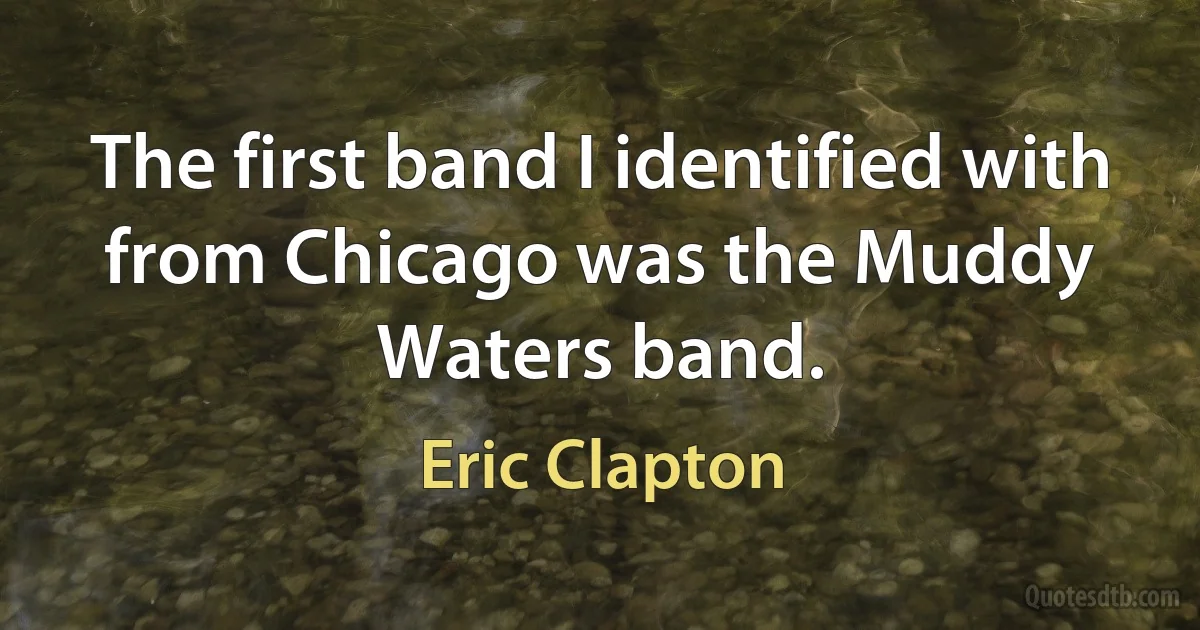 The first band I identified with from Chicago was the Muddy Waters band.

Eric Clapton

Quotesdtb.com